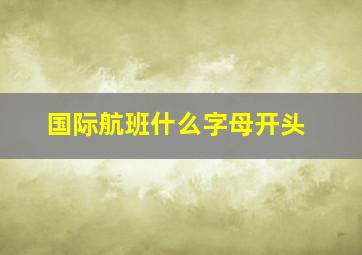 国际航班什么字母开头